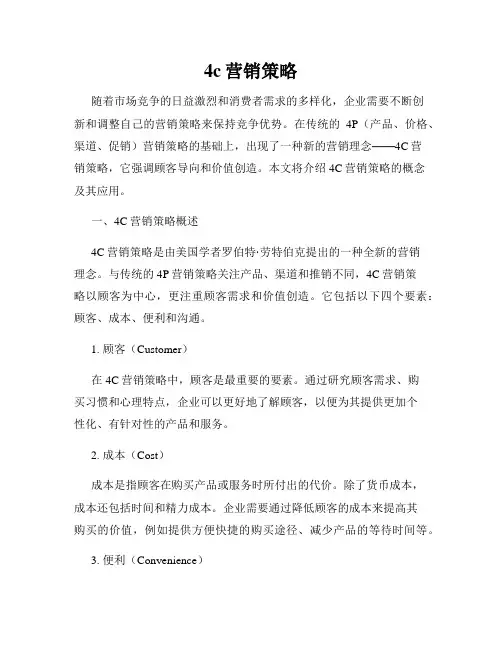 4c 营销策略

随着市场竞争的日益激烈和消费者需求的多样化，企业需要不断创新和调整自己的营销策略来保持竞争优势。在传统的 4P（产品、价格、渠道、促销）营销策略的基础上，出现了一种新的营销理念——4C 营销策略，它强调顾客导向和价值创造。本文将介绍 4C 营销策略的概念及其应用。

一、4C 营销策略概述

4C 营销策略是由美国学者罗伯特·劳特伯克提出的一种全新的营销理念。与传统的 4P 营销策略关注产品、渠道和推销不同，4C 营销策略以顾客为中心，更注重顾客需求和价值创造。它包括以下四个要素：顾客、成本、便利和沟通。

1. 顾客（Customer）

在 4C 营销策略中，顾客是最重要的要素。通过研究顾客需求、购买习惯和心理特点，企业可以更好地了解顾客，以便为其提供更加个性化、有针对性的产品和服务。

2. 成本（Cost）

成本是指顾客在购买产品或服务时所付出的代价。除了货币成本，成本还包括时间和精力成本。企业需要通过降低顾客的成本来提高其购买的价值，例如提供方便快捷的购买途径、减少产品的等待时间等。

3. 便利（Convenience）